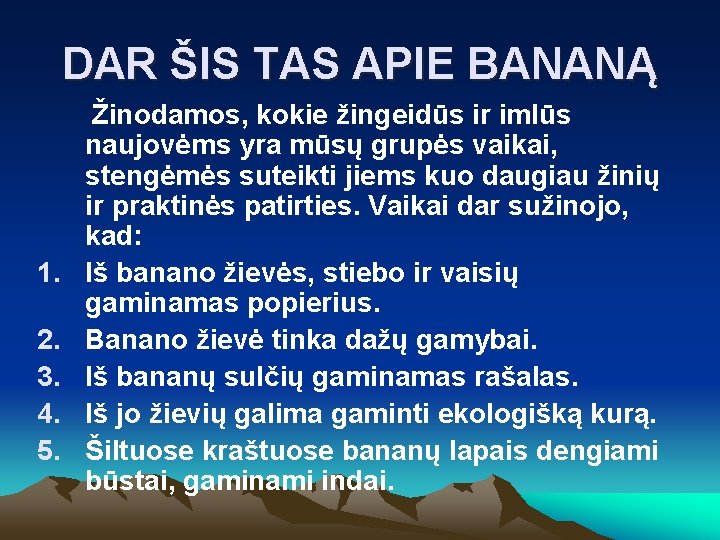 DAR ŠIS TAS APIE BANANĄ

Žinodamos, kokie žingeidūs ir imlūs naujovėms yra mūsų grupės vaikai, stengėmės suteikti jiems kuo daugiau žinių ir praktinės patirties. Vaikai dar sužinojo, kad:

1. Iš banano žievės, stiebo ir vaisių gaminamas popierius.
2. Banano žievė tinka dažų gamybai.
3. Iš bananų sulčių gaminamas rašalas.
4. Iš jo žievių galima gaminti ekologišką kurą.
5. Šiltuose kraštuose bananų lapais dengiami būstai, gaminami indai.